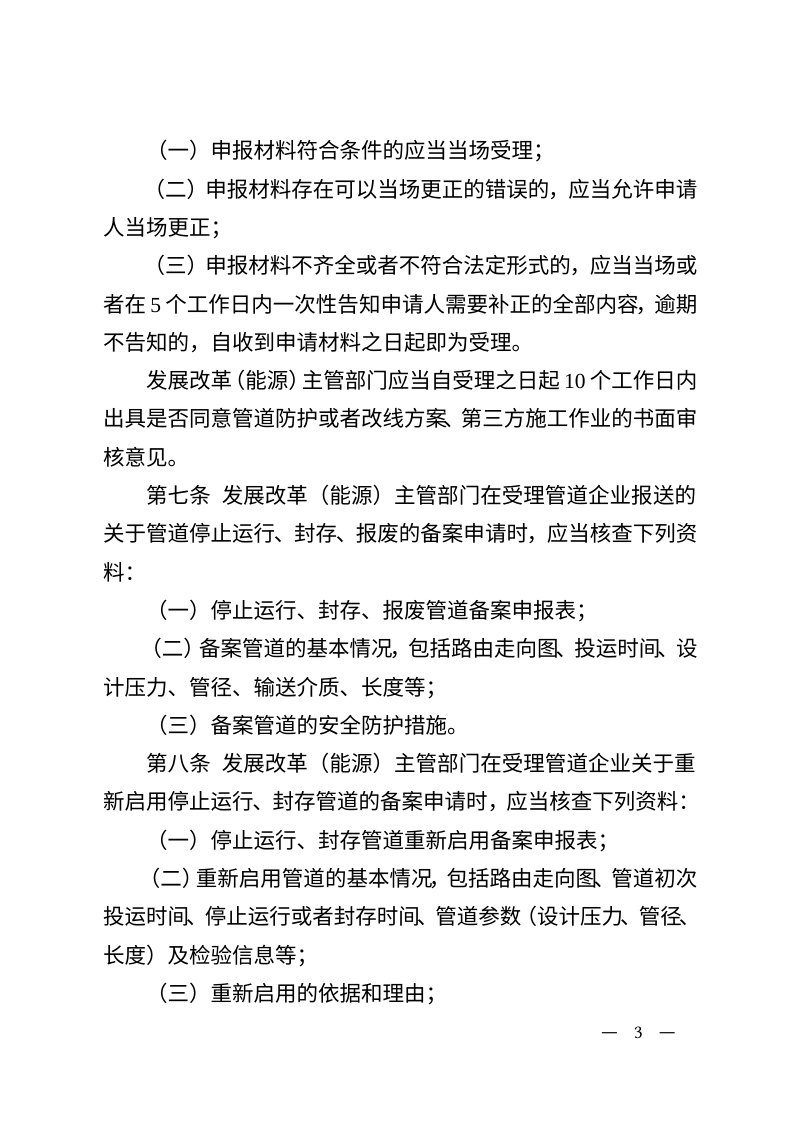 （一）申报材料符合条件的应当当场受理；

（二）申报材料存在可以当场更正的错误的，应当允许申请人当场更正；

（三）申报材料不齐全或者不符合法定形式的，应当当场或者在5个工作日内一次性告知申请人需要补正的全部内容，逾期不告知的，自收到申请材料之日起即为受理。

发展改革（能源）主管部门应当自受理之日起10个工作日内出具是否同意管道防护或者改线方案、第三方施工作业的书面审核意见。

第七条 发展改革（能源）主管部门在受理管道企业报送的关于管道停止运行、封存、报废的备案申请时，应当核查下列资料：

（一）停止运行、封存、报废管道备案申报表；

（二）备案管道的基本情况，包括路由走向图、投运时间、设计压力、管径、输送介质、长度等；

（三）备案管道的安全防护措施。

第八条 发展改革（能源）主管部门在受理管道企业关于重新启用停止运行、封存管道的备案申请时，应当核查下列资料：

（一）停止运行、封存管道重新启用备案申报表；

（二）重新启用管道的基本情况，包括路由走向图、管道初次投运时间、停止运行或者封存时间、管道参数（设计压力、管径、长度）及检验信息等；

（三）重新启用的依据和理由；

— 3 —